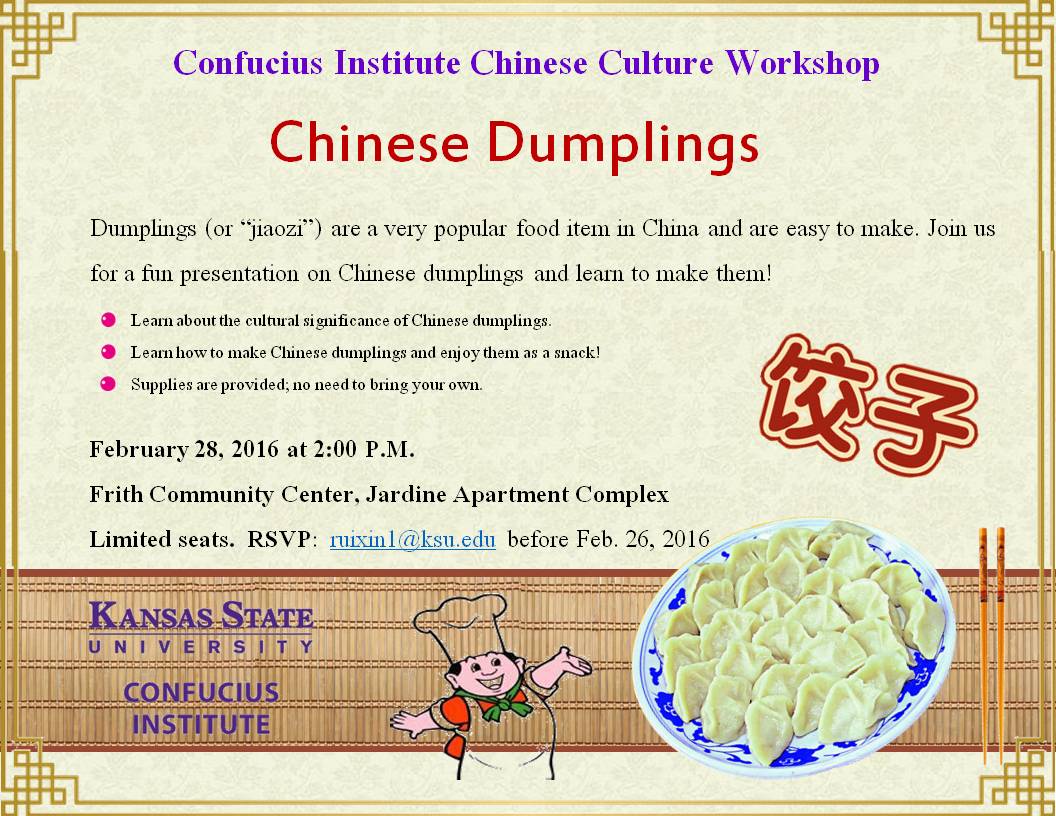 Confucius Institute Chinese Culture Workshop

Chinese Dumplings

Dumplings (or "jiaozi") are a very popular food item in China and are easy to make. Join us for a fun presentation on Chinese dumplings and learn to make them!

• Learn about the cultural significance of Chinese dumplings.
• Learn how to make Chinese dumplings and enjoy them as a snack!
• Supplies are provided; no need to bring your own.

饺子

February 28, 2016 at 2:00 P.M.

Frith Community Center, Jardine Apartment Complex

Limited seats. RSVP: ruixin1@ksu.edu before Feb. 26, 2016

KANSAS STATE
UNIVERSITY

CONFUCIUS
INSTITUTE